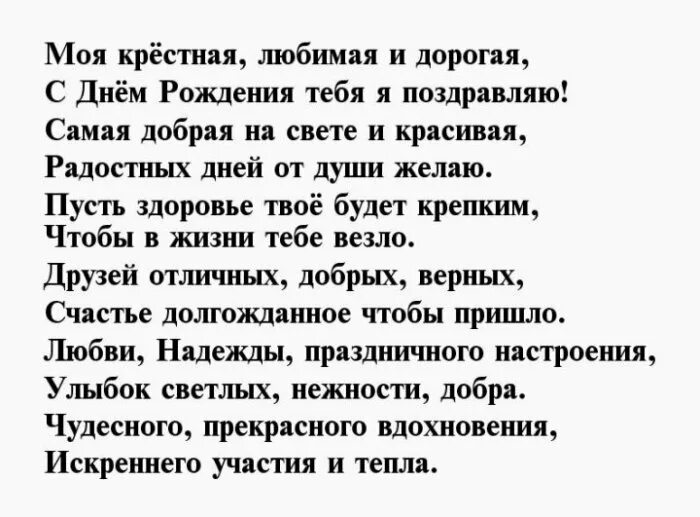 Моя крёстная, любимая и дорогая,
С Днём Рождения тебя я поздравляю!
Самая добрая на свете и красивая,
Радостных дней от души желаю.
Пусть здоровье твоё будет крепким,
Чтобы в жизни тебе везло.
Друзей отличных, добрых, верных,
Счастье долгожданное чтобы пришло.
Любви, Надежды, праздничного настроения,
Улыбок светлых, нежности, добра.
Чудесного, прекрасного вдохновения,
Искреннего участия и тепла.